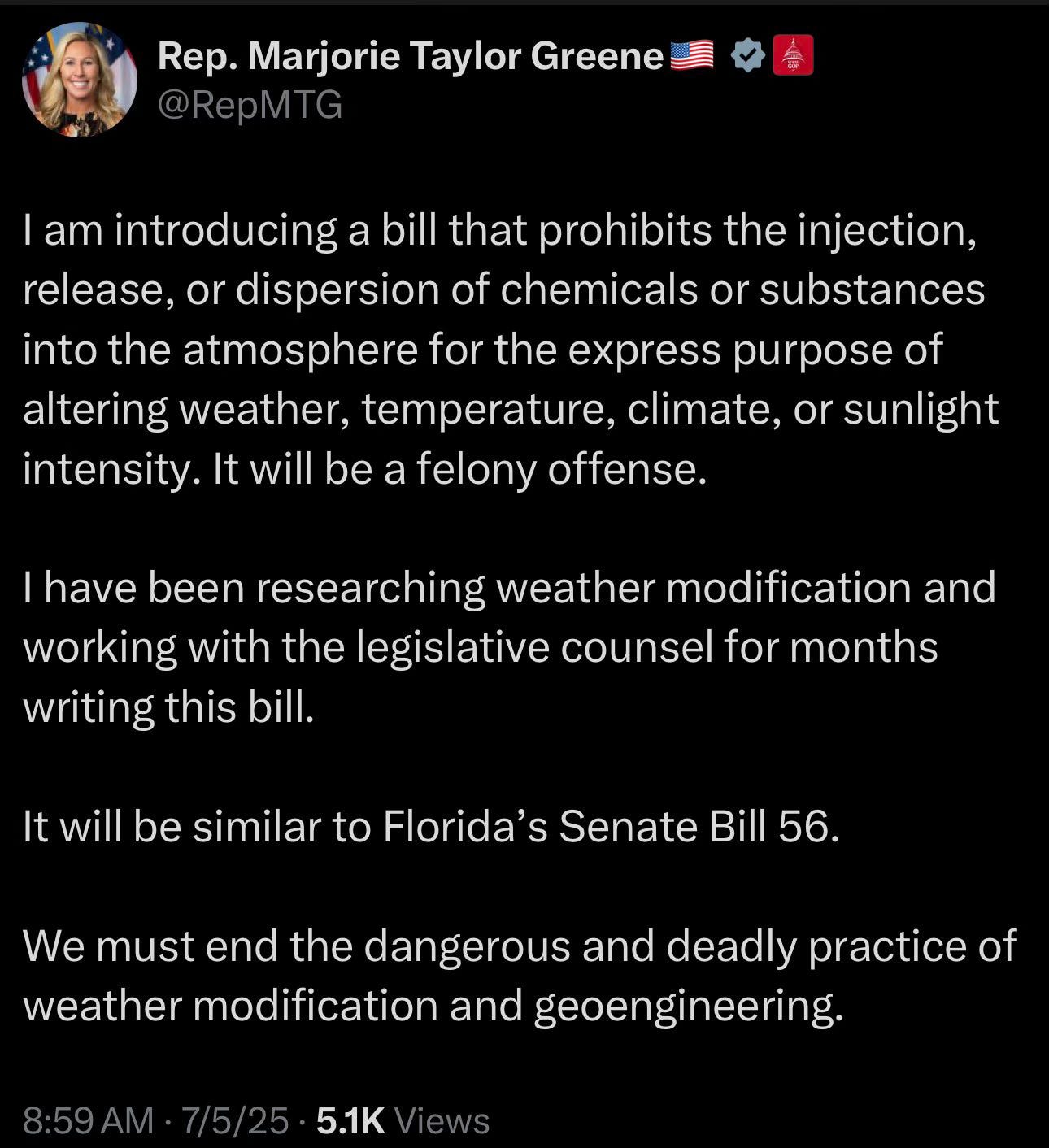 Rep. Marjorie Taylor Greene🇺🇸
@RepMTG

I am introducing a bill that prohibits the injection, release, or dispersion of chemicals or substances into the atmosphere for the express purpose of altering weather, temperature, climate, or sunlight intensity. It will be a felony offense.

I have been researching weather modification and working with the legislative counsel for months writing this bill.

It will be similar to Florida's Senate Bill 56.

We must end the dangerous and deadly practice of weather modification and geoengineering.

8:59 AM · 7/5/25 · 5.1K Views